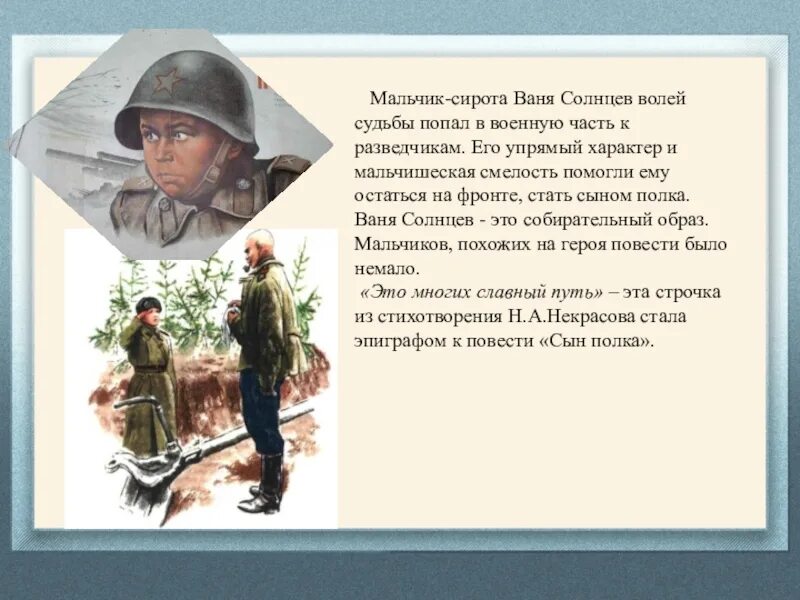 Мальчик-сирота Ваня Солнцев волей судьбы попал в военную часть к разведчикам. Его упрямый характер и мальчишеская смелость помогли ему остаться на фронте, стать сыном полка. Ваня Солнцев - это собирательный образ. Мальчиков, похожих на героя повести было немало.

«Это многих славный путь» – эта строчка из стихотворения Н.А.Некрасова стала эпиграфом к повести «Сын полка».